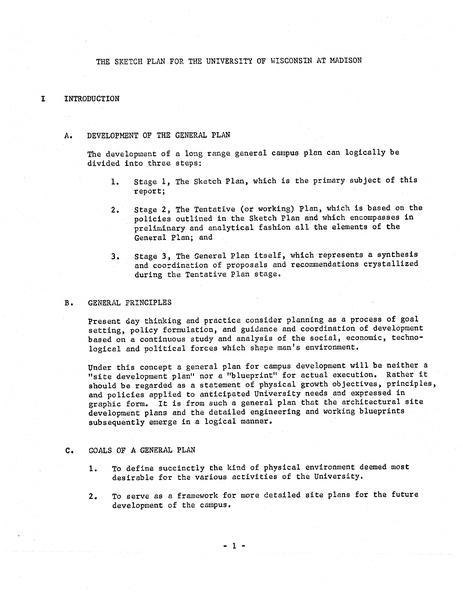 THE SKETCH PLAN FOR THE UNIVERSITY OF WISCONSIN AT MADISON

I INTRODUCTION

A. DEVELOPMENT OF THE GENERAL PLAN

The development of a long range general campus plan can logically be divided into three steps:

1. Stage 1, The Sketch Plan, which is the primary subject of this report;

2. Stage 2, The Tentative (or working) Plan, which is based on the policies outlined in the Sketch Plan and which encompasses in preliminary and analytical fashion all the elements of the General Plan; and

3. Stage 3, The General Plan itself, which represents a synthesis and coordination of proposals and recommendations crystallized during the Tentative Plan stage.

B. GENERAL PRINCIPLES

Present day thinking and practice consider planning as a process of goal setting, policy formulation, and guidance and coordination of development based on a continuous study and analysis of the social, economic, technological and political forces which shape man's environment.

Under this concept a general plan for campus development will be neither a "site development plan" nor a "blueprint" for actual execution. Rather it should be regarded as a statement of physical growth objectives, principles, and policies applied to anticipated University needs and expressed in graphic form. It is from such a general plan that the architectural site development plans and the detailed engineering and working blueprints subsequently emerge in a logical manner.

C. GOALS OF A GENERAL PLAN

1. To define succinctly the kind of physical environment deemed most desirable for the various activities of the University.

2. To serve as a framework for more detailed site plans for the future development of the campus.

- 1 -